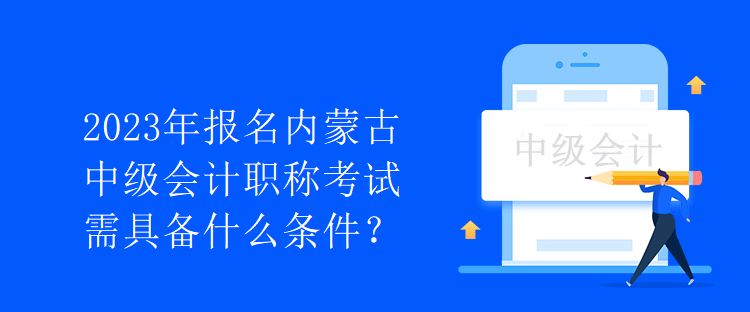 2023年报名内蒙古中级会计职称考试需具备什么条件？

中级会计